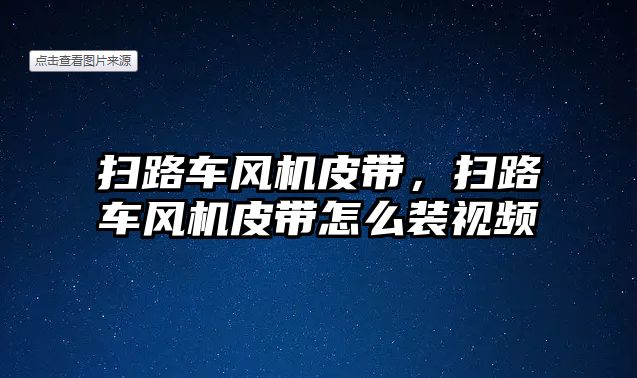 点击查看图片来源

扫路车风机皮带，扫路车风机皮带怎么装视频